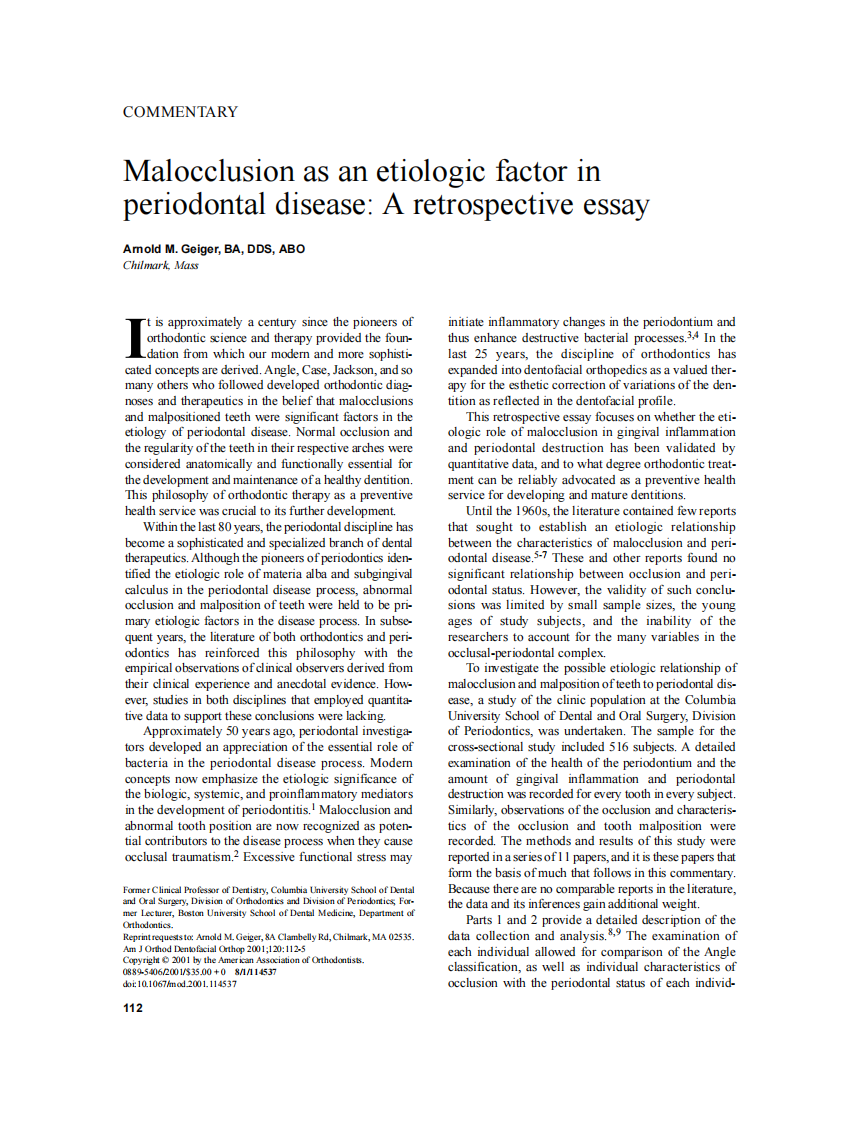 COMMENTARY

Malocclusion as an etiologic factor in periodontal disease: A retrospective essay

Arnold M. Geiger, BA, DDS, ABO
Chilmark, Mass

It is approximately a century since the pioneers of orthodontic science and therapy provided the foundation from which our modern and more sophisticated concepts are derived. Angle, Case, Jackson, and so many others who followed developed orthodontic diagnoses and therapeutics in the belief that malocclusions and malpositioned teeth were significant factors in the etiology of periodontal disease. Normal occlusion and the regularity of the teeth in their respective arches were considered anatomically and functionally essential for the development and maintenance of a healthy dentition. This philosophy of orthodontic therapy as a preventive health service was crucial to its further development.

Within the last 80 years, the periodontal discipline has become a sophisticated and specialized branch of dental therapeutics. Although the pioneers of periodontics identified the etiologic role of materia alba and subgingival calculus in the periodontal disease process, abnormal occlusion and malposition of teeth were held to be primary etiologic factors in the disease process. In subsequent years, the literature of both orthodontics and periodontics has reinforced this philosophy with the empirical observations of clinical observers derived from their clinical experience and anecdotal evidence. However, studies in both disciplines that employed quantitative data to support these conclusions were lacking.

Approximately 50 years ago, periodontal investigators developed an appreciation of the essential role of bacteria in the periodontal disease process. Modern concepts now emphasize the etiologic significance of the biologic, systemic, and proinflammatory mediators in the development of periodontitis.$^1$ Malocclusion and abnormal tooth position are now recognized as potential contributors to the disease process when they cause occlusal traumatism.$^2$ Excessive functional stress may

Former Clinical Professor of Dentistry, Columbia University School of Dental and Oral Surgery, Division of Orthodontics and Division of Periodontics; Former Lecturer, Boston University School of Dental Medicine, Department of Orthodontics.
Reprint requests to: Arnold M. Geiger, 8A Clambelly Rd, Chilmark, MA 02535.
Am J Orthod Dentofacial Orthop 2001;120:112-5
Copyright © 2001 by the American Association of Orthodontists.
0889-5406/2001/$35.00 + 0 8/1/114537
doi:10.1067/mod.2001.114537

112

initiate inflammatory changes in the periodontium and thus enhance destructive bacterial processes.$^{3,4}$ In the last 25 years, the discipline of orthodontics has expanded into dentofacial orthopedics as a valued therapy for the esthetic correction of variations of the dentition as reflected in the dentofacial profile.

This retrospective essay focuses on whether the etiologic role of malocclusion in gingival inflammation and periodontal destruction has been validated by quantitative data, and to what degree orthodontic treatment can be reliably advocated as a preventive health service for developing and mature dentitions.

Until the 1960s, the literature contained few reports that sought to establish an etiologic relationship between the characteristics of malocclusion and periodontal disease.$^{5-7}$ These and other reports found no significant relationship between occlusion and periodontal status. However, the validity of such conclusions was limited by small sample sizes, the young ages of study subjects, and the inability of the researchers to account for the many variables in the occlusal-periodontal complex.

To investigate the possible etiologic relationship of malocclusion and malposition of teeth to periodontal disease, a study of the clinic population at the Columbia University School of Dental and Oral Surgery, Division of Periodontics, was undertaken. The sample for the cross-sectional study included 516 subjects. A detailed examination of the health of the periodontium and the amount of gingival inflammation and periodontal destruction was recorded for every tooth in every subject. Similarly, observations of the occlusion and characteristics of the occlusion and tooth malposition were recorded. The methods and results of this study were reported in a series of 11 papers, and it is these papers that form the basis of much that follows in this commentary. Because there are no comparable reports in the literature, the data and its inferences gain additional weight.

Parts 1 and 2 provide a detailed description of the data collection and analysis.$^{8,9}$ The examination of each individual allowed for comparison of the Angle classification, as well as individual characteristics of occlusion with the periodontal status of each individ-